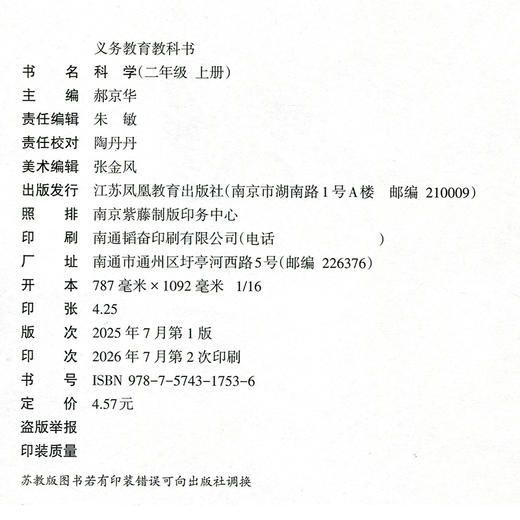 义务教育教科书

书　　名　科　学(二年级　上册)
主　　编　郝京华
责任编辑　朱　敏
责任校对　陶丹丹
美术编辑　张金凤
出版发行　江苏凤凰教育出版社(南京市湖南路1号A楼　邮编 210009)
照　　排　南京紫藤制版印务中心
印　　刷　南通韬奋印刷有限公司(电话　　　　　　)
厂　　址　南通市通州区圩亭河西路5号(邮编 226376)
开　　本　787毫米×1092毫米　1/16
印　　张　4.25
版　　次　2025年7月第1版
印　　次　2026年7月第2次印刷
书　　号　ISBN 978-7-5743-1753-6
定　　价　4.57元
盗版举报
印装质量

苏教版图书若有印装错误可向出版社调换